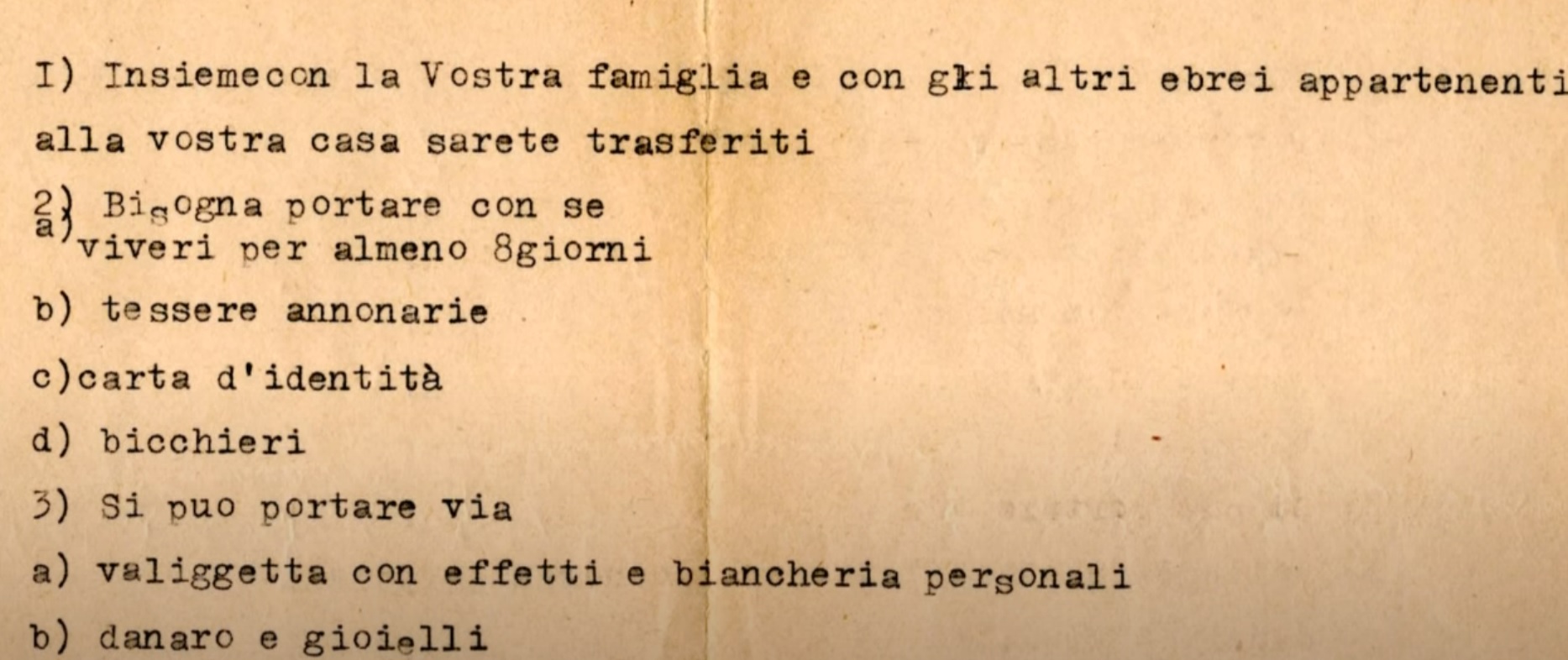 I) Insiemecon la Vostra famiglia e con gli altri ebrei appartenenti alla vostra casa sarete trasferiti

2) Bisogna portare con se
a) viveri per almeno 8giorni

b) tessere annonarie

c)carta d'identità

d) bicchieri

3) Si puo portare via

a) valiggetta con effetti e biancheria personali

b) danaro e gioielli